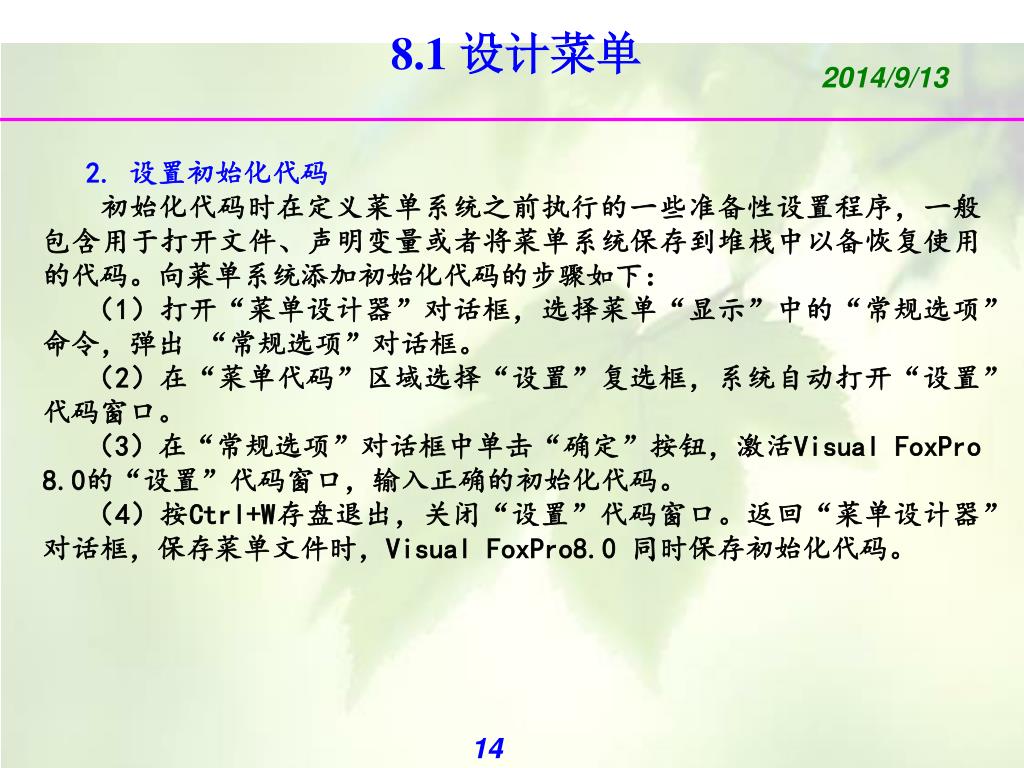 8.1 设计菜单

2014/9/13

2. 设置初始化代码

初始化代码时在定义菜单系统之前执行的一些准备性设置程序，一般包含用于打开文件、声明变量或者将菜单系统保存到堆栈中以备恢复使用的代码。向菜单系统添加初始化代码的步骤如下：

（1）打开“菜单设计器”对话框，选择菜单“显示”中的“常规选项”命令，弹出 “常规选项”对话框。

（2）在“菜单代码”区域选择“设置”复选框，系统自动打开“设置”代码窗口。

（3）在“常规选项”对话框中单击“确定”按钮，激活Visual FoxPro 8.0的“设置”代码窗口，输入正确的初始化代码。

（4）按Ctrl+W存盘退出，关闭“设置”代码窗口。返回“菜单设计器”对话框，保存菜单文件时，Visual FoxPro8.0 同时保存初始化代码。

14